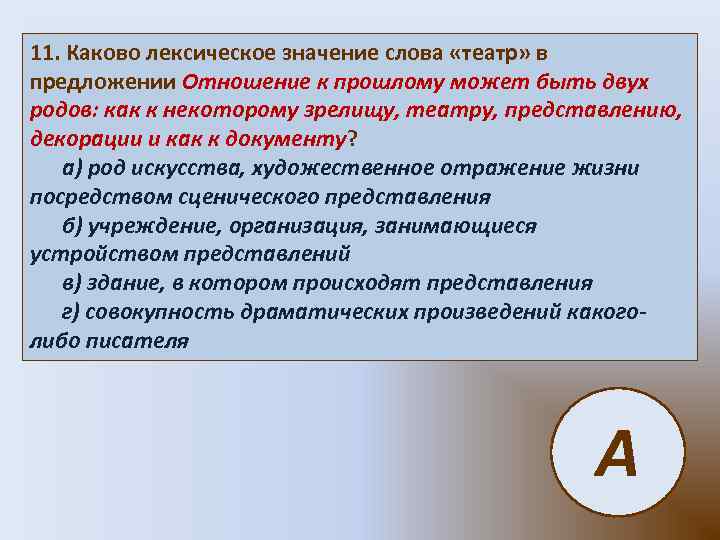 11. Каково лексическое значение слова «театр» в предложении Отношение к прошлому может быть двух родов: как к некоторому зрелищу, театру, представлению, декорации и как к документу?

а) род искусства, художественное отражение жизни посредством сценического представления

б) учреждение, организация, занимающиеся устройством представлений

в) здание, в котором происходят представления

г) совокупность драматических произведений какого-либо писателя

А